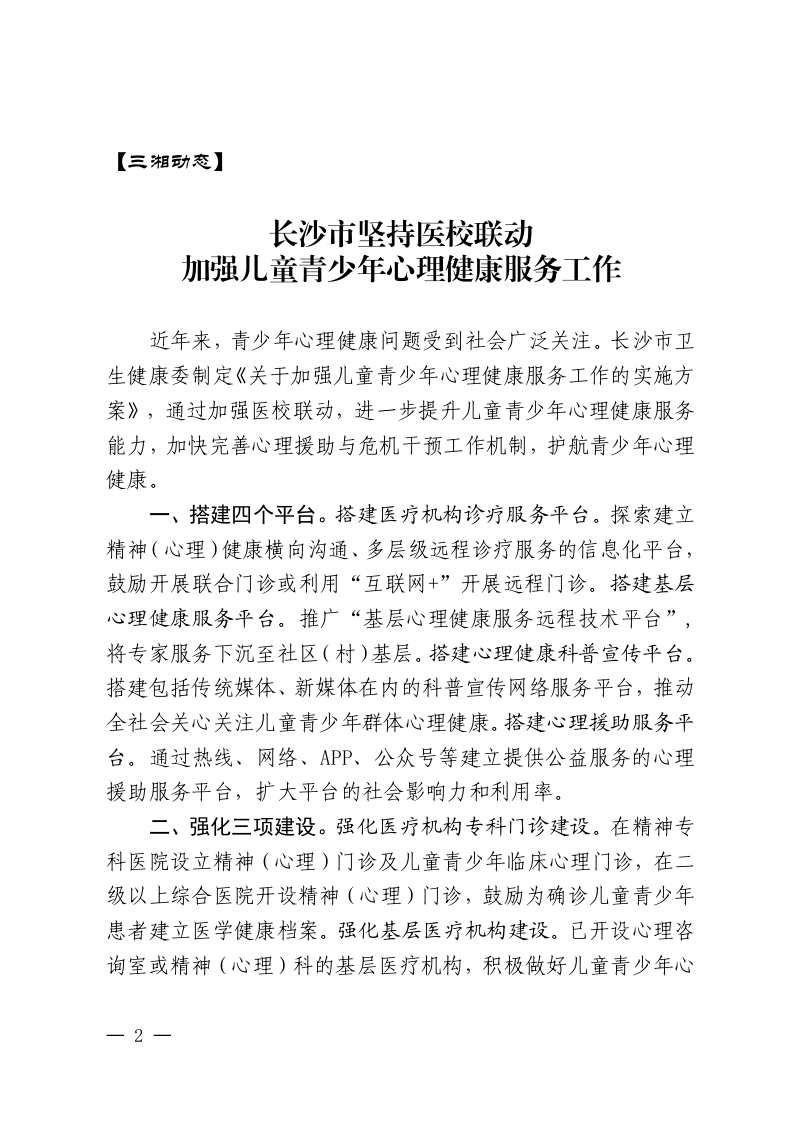 【三湘动态】

长沙市坚持医校联动
加强儿童青少年心理健康服务工作

近年来，青少年心理健康问题受到社会广泛关注。长沙市卫生健康委制定《关于加强儿童青少年心理健康服务工作的实施方案》，通过加强医校联动，进一步提升儿童青少年心理健康服务能力，加快完善心理援助与危机干预工作机制，护航青少年心理健康。

一、搭建四个平台。搭建医疗机构诊疗服务平台。探索建立精神（心理）健康横向沟通、多层级远程诊疗服务的信息化平台，鼓励开展联合门诊或利用“互联网+”开展远程门诊。搭建基层心理健康服务平台。推广“基层心理健康服务远程技术平台”，将专家服务下沉至社区（村）基层。搭建心理健康科普宣传平台。搭建包括传统媒体、新媒体在内的科普宣传网络服务平台，推动全社会关心关注儿童青少年群体心理健康。搭建心理援助服务平台。通过热线、网络、APP、公众号等建立提供公益服务的心理援助服务平台，扩大平台的社会影响力和利用率。

二、强化三项建设。强化医疗机构专科门诊建设。在精神专科医院设立精神（心理）门诊及儿童青少年临床心理门诊，在二级以上综合医院开设精神（心理）门诊，鼓励为确诊儿童青少年患者建立医学健康档案。强化基层医疗机构建设。已开设心理咨询室或精神（心理）科的基层医疗机构，积极做好儿童青少年心

— 2 —